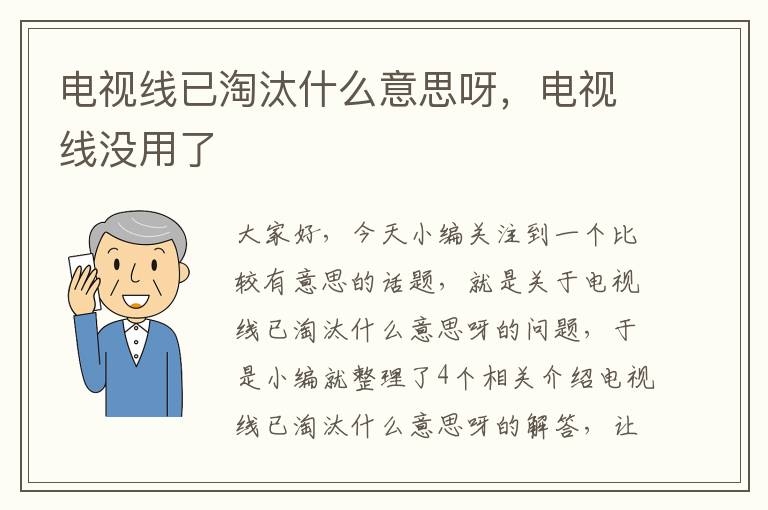 电视线已淘汰什么意思呀，电视线没用了

大家好，今天小编关注到一个比较有意思的话题，就是关于电视线已淘汰什么意思呀的问题，于是小编就整理了4个相关介绍电视线已淘汰什么意思呀的解答，让